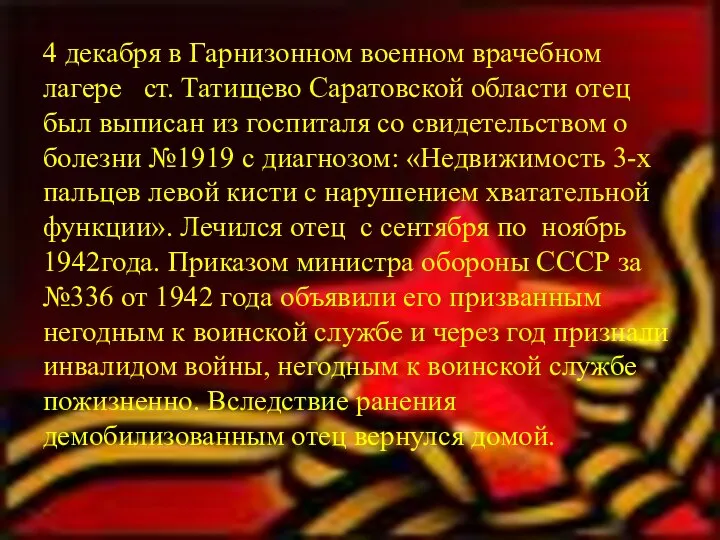 4 декабря в Гарнизонном военном врачебном лагере ст. Татищево Саратовской области отец был выписан из госпиталя со свидетельством о болезни №1919 с диагнозом: «Недвижимость 3-х пальцев левой кисти с нарушением хватательной функции». Лечился отец с сентября по ноябрь 1942года. Приказом министра обороны СССР за №336 от 1942 года объявили его призванным негодным к воинской службе и через год признали инвалидом войны, негодным к воинской службе пожизненно. Вследствие ранения демобилизованным отец вернулся домой.